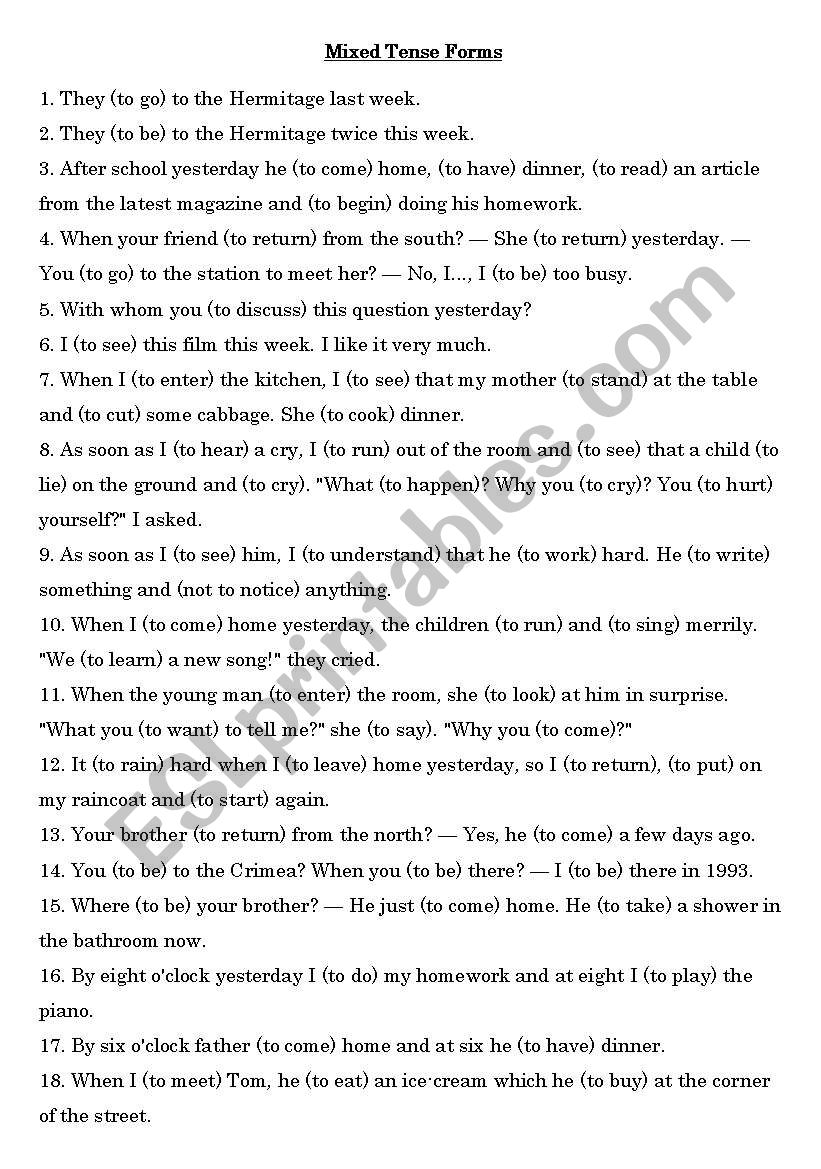 Mixed Tense Forms

1. They (to go) to the Hermitage last week.

2. They (to be) to the Hermitage twice this week.

3. After school yesterday he (to come) home, (to have) dinner, (to read) an article from the latest magazine and (to begin) doing his homework.

4. When your friend (to return) from the south? — She (to return) yesterday. — You (to go) to the station to meet her? — No, I..., I (to be) too busy.

5. With whom you (to discuss) this question yesterday?

6. I (to see) this film this week. I like it very much.

7. When I (to enter) the kitchen, I (to see) that my mother (to stand) at the table and (to cut) some cabbage. She (to cook) dinner.

8. As soon as I (to hear) a cry, I (to run) out of the room and (to see) that a child (to lie) on the ground and (to cry). "What (to happen)? Why you (to cry)? You (to hurt) yourself?" I asked.

9. As soon as I (to see) him, I (to understand) that he (to work) hard. He (to write) something and (not to notice) anything.

10. When I (to come) home yesterday, the children (to run) and (to sing) merrily. "We (to learn) a new song!" they cried.

11. When the young man (to enter) the room, she (to look) at him in surprise. "What you (to want) to tell me?" she (to say). "Why you (to come)?"

12. It (to rain) hard when I (to leave) home yesterday, so I (to return), (to put) on my raincoat and (to start) again.

13. Your brother (to return) from the north? — Yes, he (to come) a few days ago.

14. You (to be) to the Crimea? When you (to be) there? — I (to be) there in 1993.

15. Where (to be) your brother? — He just (to come) home. He (to take) a shower in the bathroom now.

16. By eight o'clock yesterday I (to do) my homework and at eight I (to play) the piano.

17. By six o'clock father (to come) home and at six he (to have) dinner.

18. When I (to meet) Tom, he (to eat) an ice-cream which he (to buy) at the corner of the street.

ESLprintables.com